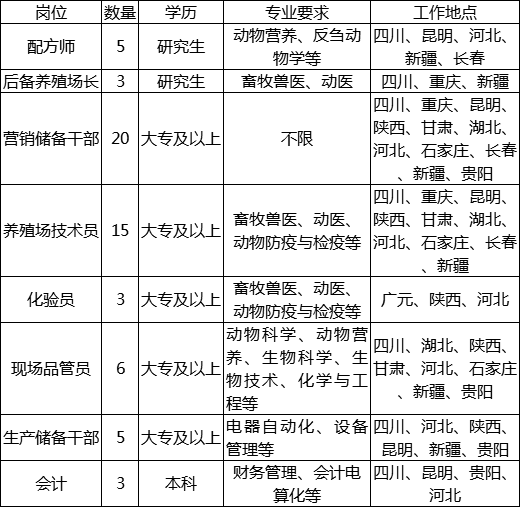 | 岗位 | 数量 | 学历 | 专业要求 | 工作地点 |
|---|---|---|---|---|
| 配方师 | 5 | 研究生 | 动物营养、反刍动物学等 | 四川、昆明、河北、新疆、长春 |
| 后备养殖场长 | 3 | 研究生 | 畜牧兽医、动医 | 四川、重庆、新疆 |
| 营销储备干部 | 20 | 大专及以上 | 不限 | 四川、重庆、昆明、陕西、甘肃、湖北、河北、石家庄、长春、新疆、贵阳 |
| 养殖场技术员 | 15 | 大专及以上 | 畜牧兽医、动医、动物防疫与检疫等 | 四川、重庆、昆明、陕西、甘肃、湖北、河北、石家庄、长春、新疆 |
| 化验员 | 3 | 大专及以上 | 畜牧兽医、动医、动物防疫与检疫等 | 广元、陕西、河北 |
| 现场品管员 | 6 | 大专及以上 | 动物科学、动物营养、生物科学、生物技术、化学与工程等 | 四川、湖北、陕西、甘肃、河北、石家庄、新疆、贵阳 |
| 生产储备干部 | 5 | 大专及以上 | 电器自动化、设备管理等 | 四川、河北、陕西、昆明、新疆、贵阳 |
| 会计 | 3 | 本科 | 财务管理、会计电算化等 | 四川、昆明、贵阳、河北 |